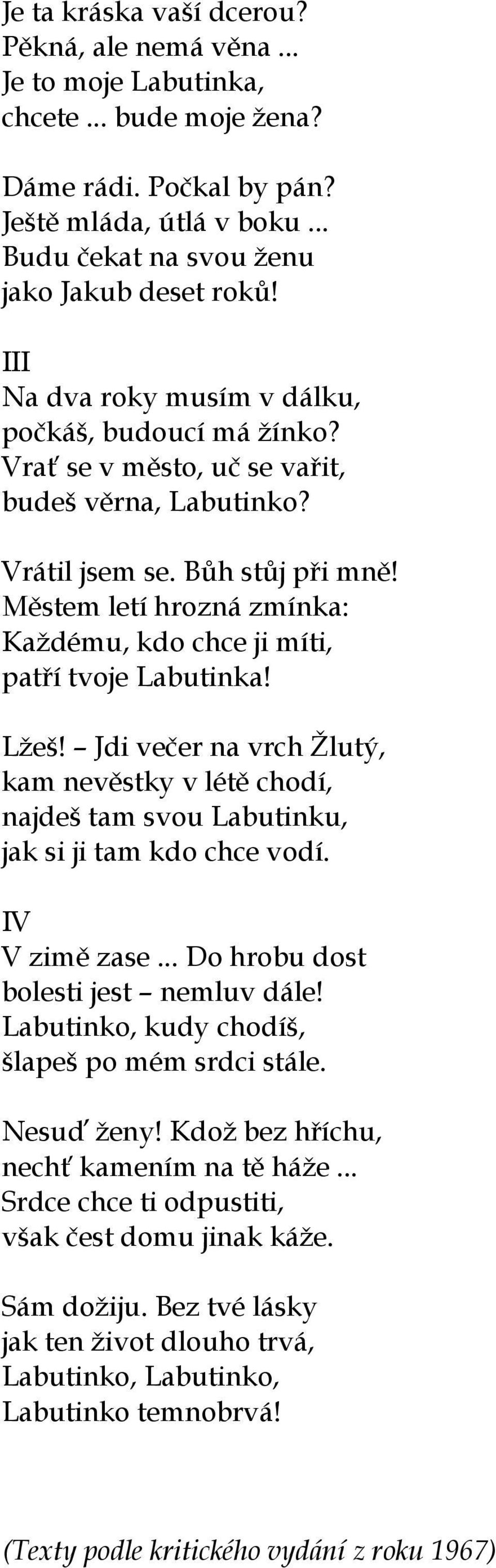 Je ta kráska vaší dcerou?
Pěkná, ale nemá věna ...
Je to moje Labutinka,
chcete ... bude moje žena?

Dáme rádi. Počkal by pán?
Ještě mláda, útlá v boku ...
Budu čekat na svou ženu
jako Jakub deset roků!

III
Na dva roky musím v dálku,
počkáš, budoucí má žínko?
Vrať se v město, uč se vařit,
budeš věrna, Labutinko?

Vrátil jsem se. Bůh stůj při mně!
Městem letí hrozná zmínka:
Každému, kdo chce ji míti,
patří tvoje Labutinka!

Lžeš! – Jdi večer na vrch Žlutý,
kam nevěstky v létě chodí,
najdeš tam svou Labutinku,
jak si ji tam kdo chce vodí.

IV
V zimě zase ... Do hrobu dost
bolesti jest – nemluv dále!
Labutinko, kudy chodíš,
šlapeš po mém srdci stále.

Nesuď ženy! Kdož bez hříchu,
nechť kamením na tě háže ...
Srdce chce ti odpustiti,
však čest domu jinak káže.

Sám dožiju. Bez tvé lásky
jak ten život dlouho trvá,
Labutinko, Labutinko,
Labutinko temnobrvá!

(Texty podle kritického vydání z roku 1967)